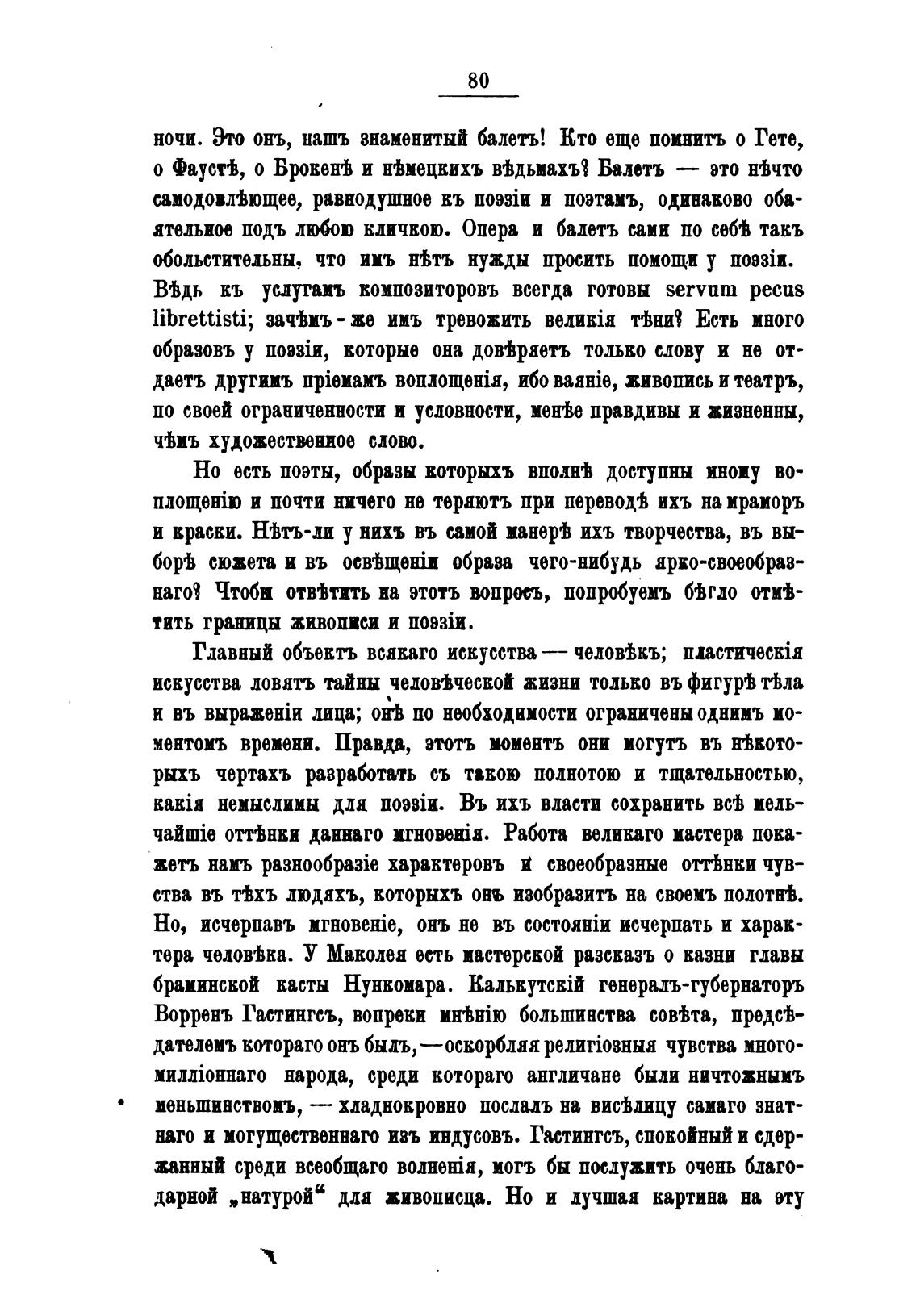 80

ночи. Это онъ, нашъ знаменитый балетъ! Кто еще помнитъ о Гете, о Фаустѣ, о Брокенѣ и нѣмецкихъ вѣдьмахъ? Балетъ — это нѣчто самодовлѣющее, равнодушное къ поэзіи и поэтамъ, одинаково обаятельное подъ любою кличкою. Опера и балетъ сами по себѣ такъ обольстительны, что имъ нѣтъ нужды просить помощи у поэзіи. Вѣдь къ услугамъ композиторовъ всегда готовы servum pecus librettisti; зачѣмъ-же имъ тревожить великія тѣни? Есть много образовъ у поэзіи, которые она довѣряетъ только слову и не отдаетъ другимъ пріемамъ воплощенія, ибо ваяніе, живопись и театръ, по своей ограниченности и условности, менѣе правдивы и жизненны, чѣмъ художественное слово.

Но есть поэты, образы которыхъ вполнѣ доступны иному воплощенію и почти ничего не теряютъ при переводѣ ихъ на мраморъ и краски. Нѣтъ-ли у нихъ въ самой манерѣ ихъ творчества, въ выборѣ сюжета и въ освѣщеніи образа чего-нибудь ярко-своеобразнаго? Чтобы отвѣтить на этотъ вопросъ, попробуемъ бѣгло отмѣтить границы живописи и поэзіи.

Главный объектъ всякаго искусства — человѣкъ; пластическія искусства ловятъ тайны человѣческой жизни только въ фигурѣ тѣла и въ выраженіи лица; онѣ по необходимости ограничены однимъ моментомъ времени. Правда, этотъ моментъ они могутъ въ нѣкоторыхъ чертахъ разработать съ такою полнотою и тщательностью, какія немыслимы для поэзіи. Въ ихъ власти сохранить всѣ мельчайшіе оттѣнки даннаго мгновенія. Работа великаго мастера покажетъ намъ разнообразіе характеровъ и своеобразные оттѣнки чувства въ тѣхъ людяхъ, которыхъ онъ изобразитъ на своемъ полотнѣ. Но, исчерпавъ мгновеніе, онъ не въ состояніи исчерпать и характера человѣка. У Маколея есть мастерской разсказъ о казни главы браминской касты Нункомара. Калькутскій генералъ-губернаторъ Ворренъ Гастингсъ, вопреки мнѣнію большинства совѣта, предсѣдателемъ котораго онъ былъ, — оскорбляя религіозныя чувства многомилліоннаго народа, среди котораго англичане были ничтожнымъ меньшинствомъ, — хладнокровно послалъ на висѣлицу самаго знатнаго и могущественнаго изъ индусовъ. Гастингсъ, спокойный и сдержанный среди всеобщаго волненія, могъ бы послужить очень благодарной „натурой“ для живописца. Но и лучшая картина на эту